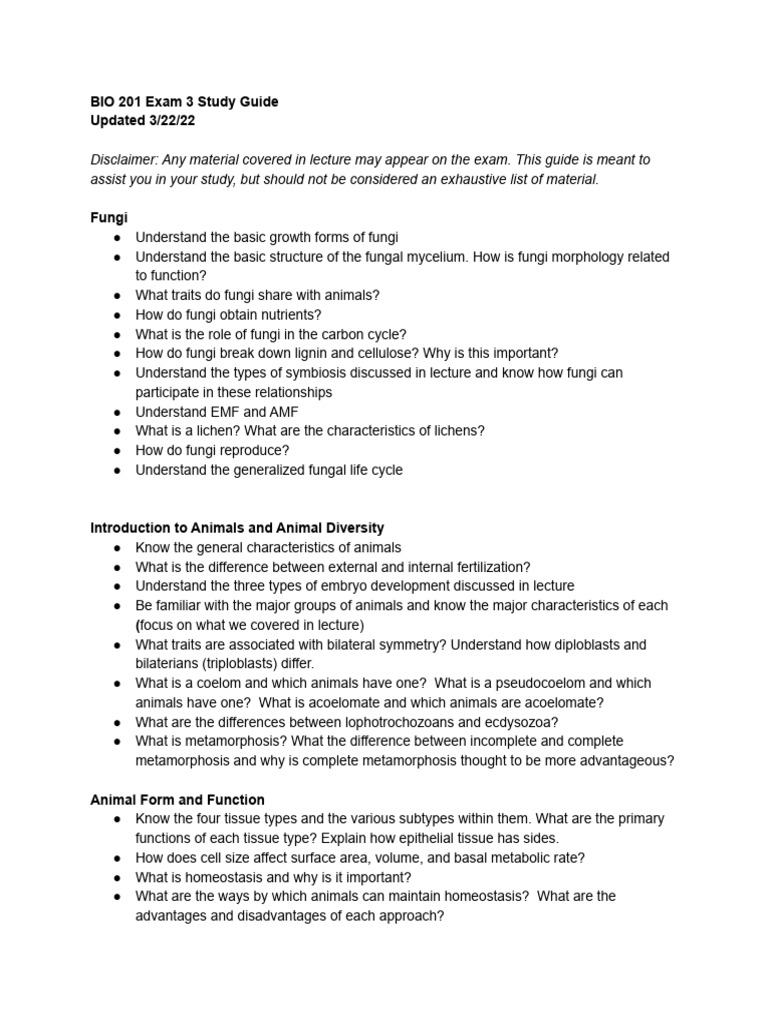 BIO 201 Exam 3 Study Guide
Updated 3/22/22

Disclaimer: Any material covered in lecture may appear on the exam. This guide is meant to assist you in your study, but should not be considered an exhaustive list of material.

Fungi
● Understand the basic growth forms of fungi
● Understand the basic structure of the fungal mycelium. How is fungi morphology related to function?
● What traits do fungi share with animals?
● How do fungi obtain nutrients?
● What is the role of fungi in the carbon cycle?
● How do fungi break down lignin and cellulose? Why is this important?
● Understand the types of symbiosis discussed in lecture and know how fungi can participate in these relationships
● Understand EMF and AMF
● What is a lichen? What are the characteristics of lichens?
● How do fungi reproduce?
● Understand the generalized fungal life cycle

Introduction to Animals and Animal Diversity
● Know the general characteristics of animals
● What is the difference between external and internal fertilization?
● Understand the three types of embryo development discussed in lecture
● Be familiar with the major groups of animals and know the major characteristics of each (focus on what we covered in lecture)
● What traits are associated with bilateral symmetry? Understand how diploblasts and bilaterians (triploblasts) differ.
● What is a coelom and which animals have one? What is a pseudocoelom and which animals have one? What is acoelomate and which animals are acoelomate?
● What are the differences between lophotrochozoans and ecdysozoa?
● What is metamorphosis? What the difference between incomplete and complete metamorphosis and why is complete metamorphosis thought to be more advantageous?

Animal Form and Function
● Know the four tissue types and the various subtypes within them. What are the primary functions of each tissue type? Explain how epithelial tissue has sides.
● How does cell size affect surface area, volume, and basal metabolic rate?
● What is homeostasis and why is it important?
● What are the ways by which animals can maintain homeostasis? What are the advantages and disadvantages of each approach?